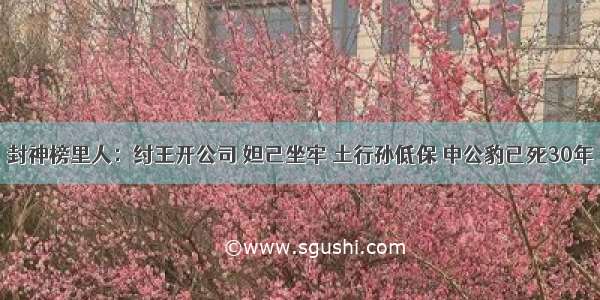 封神榜里人：纣王开公司 妲己坐牢 土行孙低保 申公豹已死30年

©www.sgushi.com